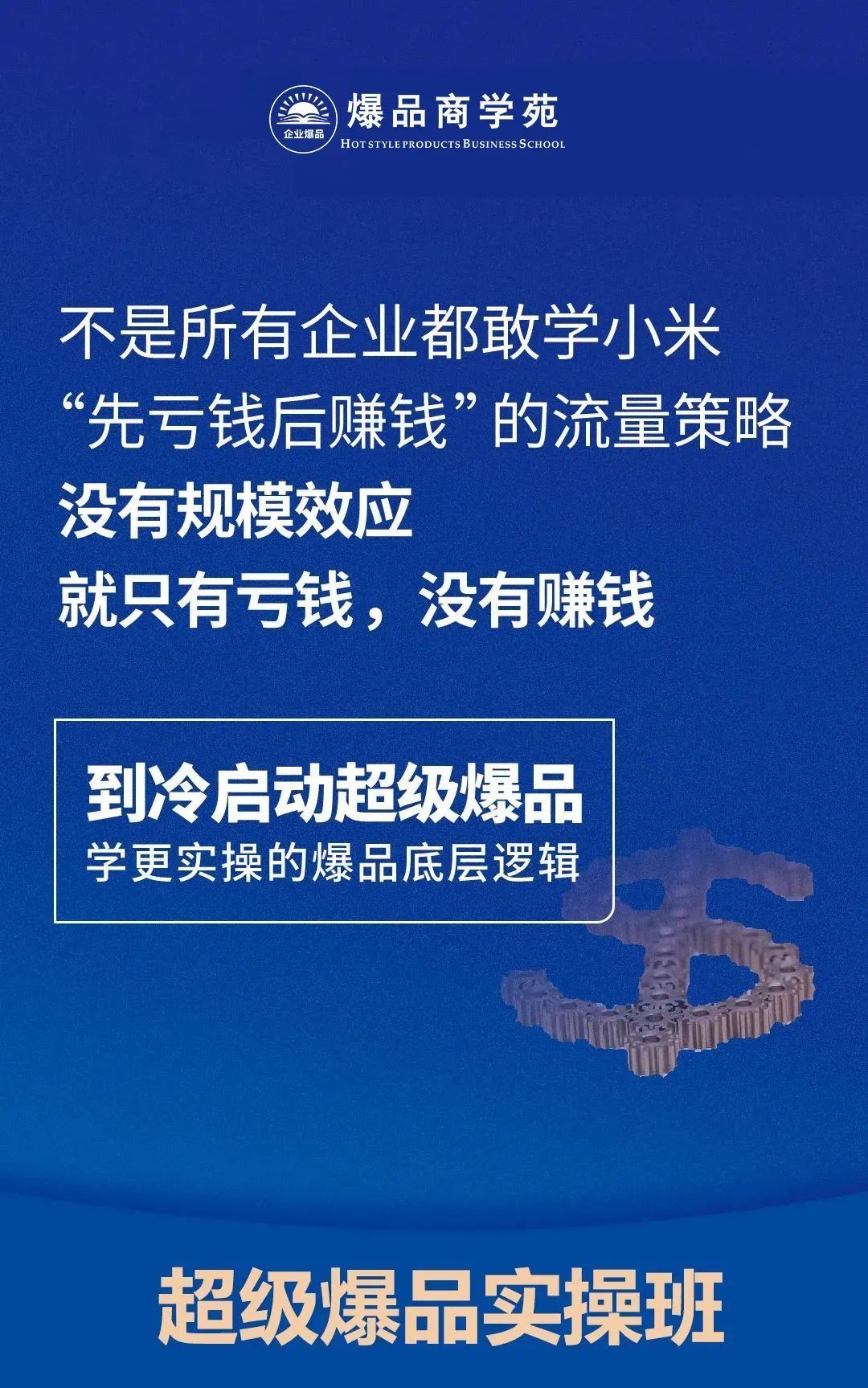 企业爆品
爆品商学苑
HOT STYLE PRODUCTS BUSINESS SCHOOL

不是所有企业都敢学小米
“先亏钱后赚钱”的流量策略
没有规模效应
就只有亏钱，没有赚钱

到冷启动超级爆品
学更实操的爆品底层逻辑

超级爆品实操班